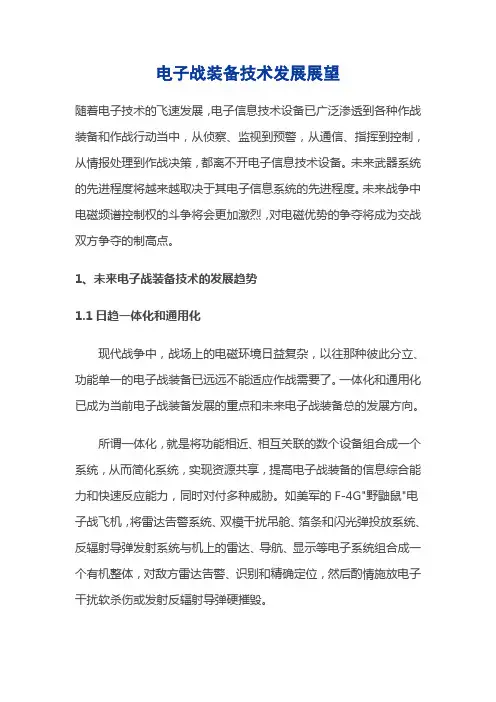 电子战装备技术发展展望

随着电子技术的飞速发展，电子信息技术设备已广泛渗透到各种作战装备和作战行动当中，从侦察、监视到预警，从通信、指挥到控制，从情报处理到作战决策，都离不开电子信息技术设备。未来武器系统的先进程度将越来越取决于其电子信息系统的先进程度。未来战争中电磁频谱控制权的斗争将会更加激烈，对电磁优势的争夺将成为交战双方争夺的制高点。

1、未来电子战装备技术的发展趋势

1.1 日趋一体化和通用化

现代战争中，战场上的电磁环境日益复杂，以往那种彼此分立、功能单一的电子战装备已远远不能适应作战需要了。一体化和通用化已成为当前电子战装备发展的重点和未来电子战装备总的发展方向。

所谓一体化，就是将功能相近、相互关联的数个设备组合成一个系统，从而简化系统，实现资源共享，提高电子战装备的信息综合能力和快速反应能力，同时对付多种威胁。如美军的 F-4G"野鼬鼠"电子战飞机，将雷达告警系统、双模干扰吊舱、箔条和闪光弹投放系统、反辐射导弹发射系统与机上的雷达、导航、显示等电子系统组合成一个有机整体，对敌方雷达告警、识别和精确定位，然后酌情施放电子干扰软杀伤或发射反辐射导弹硬摧毁。